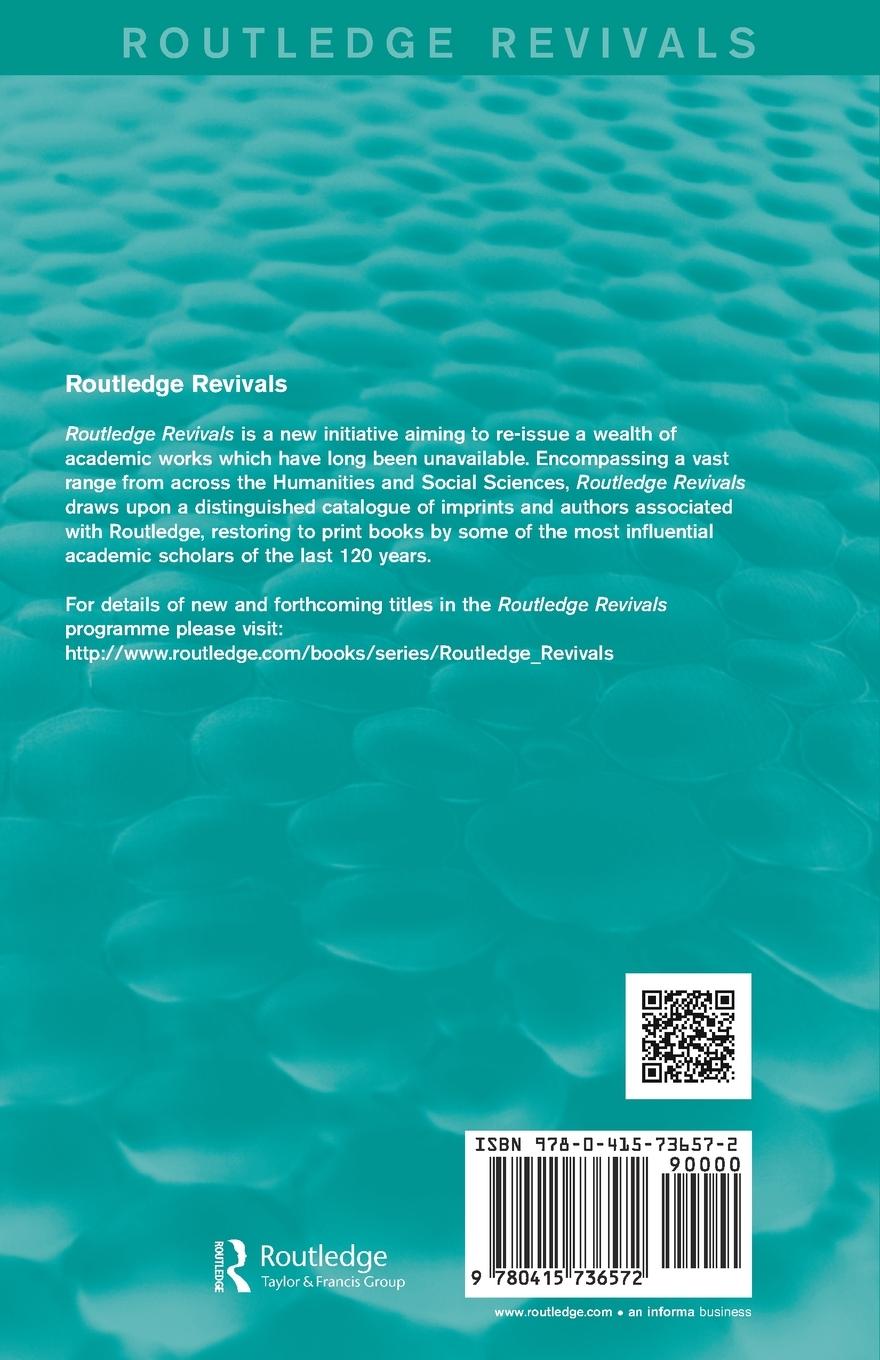 ROUTLEDGE REVIVALS

Routledge Revivals

Routledge Revivals is a new initiative aiming to re-issue a wealth of academic works which have long been unavailable. Encompassing a vast range from across the Humanities and Social Sciences, Routledge Revivals draws upon a distinguished catalogue of imprints and authors associated with Routledge, restoring to print books by some of the most influential academic scholars of the last 120 years.

For details of new and forthcoming titles in the Routledge Revivals programme please visit: http://www.routledge.com/books/series/Routledge_Revivals

ISBN 978-0-415-73657-2
90000
9 780415 736572

ROUTLEDGE Routledge Taylor & Francis Group

www.routledge.com • an informa business